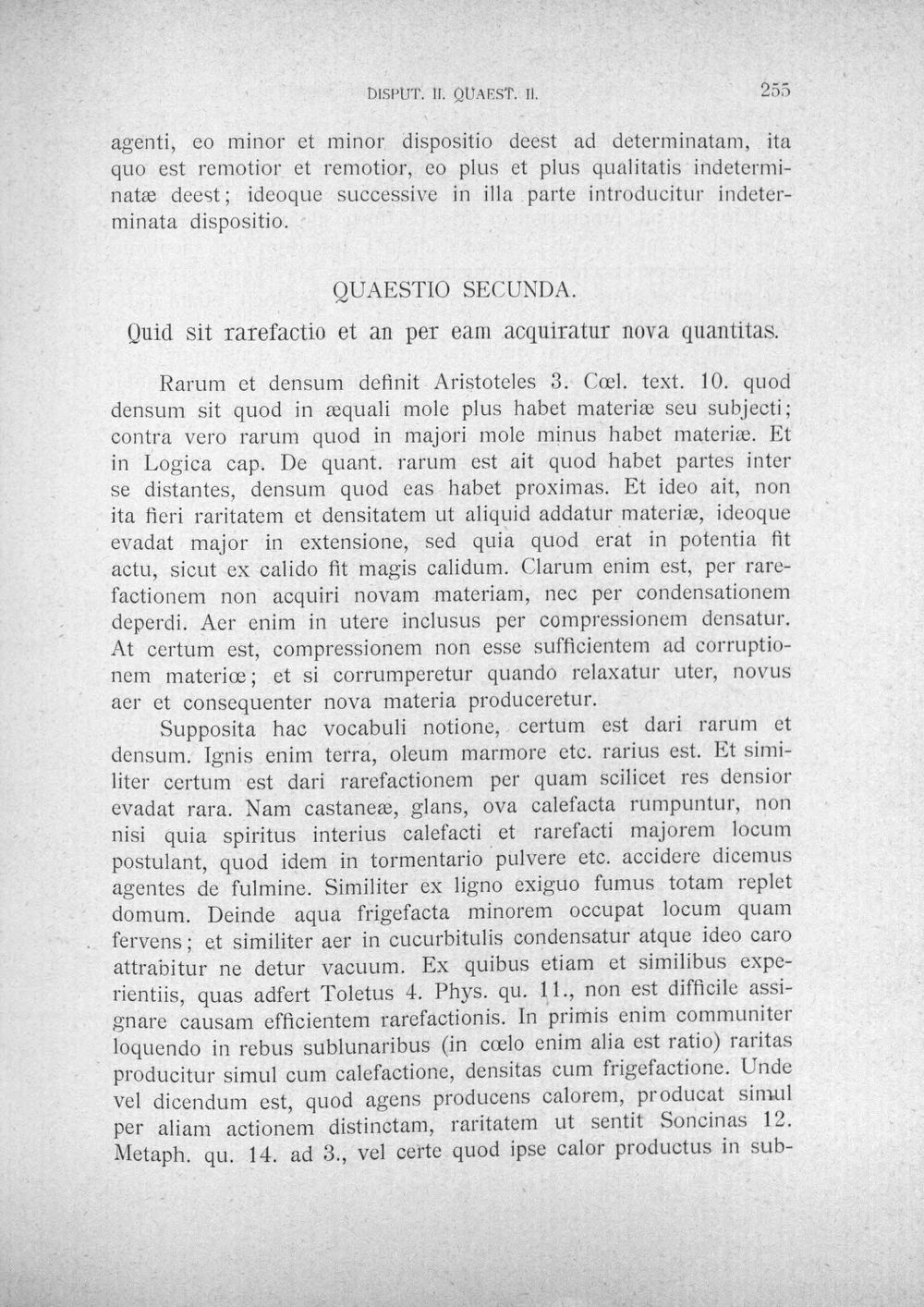 DISPUT. II. QUAEST. II. 255

agenti, eo minor et minor dispositio deest ad determinatam, ita quo est remotior et remotior, eo plus et plus qualitatis indeterminatæ deest; ideoque successive in illa parte introducitur indeterminata dispositio.

QUAESTIO SECUNDA.

Quid sit rarefactio et an per eam acquiratur nova quantitas.

Rarum et densum definit Aristoteles 3. Cœl. text. 10. quod densum sit quod in æquali mole plus habet materiæ seu subjecti; contra vero rarum quod in majori mole minus habet materiæ. Et in Logica cap. De quant. rarum est ait quod habet partes inter se distantes, densum quod eas habet proximas. Et ideo ait, non ita fieri raritatem et densitatem ut aliquid addatur materiæ, ideoque evadat major in extensione, sed quia quod erat in potentia fit actu, sicut ex calido fit magis calidum. Clarum enim est, per rarefactionem non acquiri novam materiam, nec per condensationem deperdi. Aer enim in utere inclusus per compressionem densatur. At certum est, compressionem non esse sufficientem ad corruptionem materiœ; et si corrumperetur quando relaxatur uter, novus aer et consequenter nova materia produceretur.

Supposita hac vocabuli notione, certum est dari rarum et densum. Ignis enim terra, oleum marmore etc. rarius est. Et similiter certum est dari rarefactionem per quam scilicet res densior evadat rara. Nam castaneæ, glans, ova calefacta rumpuntur, non nisi quia spiritus interius calefacti et rarefacti majorem locum postulant, quod idem in tormentario pulvere etc. accidere dicemus agentes de fulmine. Similiter ex ligno exiguo fumus totam replet domum. Deinde aqua frigefacta minorem occupat locum quam fervens; et similiter aer in cucurbitulis condensatur atque ideo caro attrabitur ne detur vacuum. Ex quibus etiam et similibus experientiis, quas adfert Toletus 4. Phys. qu. 11., non est difficile assignare causam efficientem rarefactionis. In primis enim communiter loquendo in rebus sublunaribus (in cœlo enim alia est ratio) raritas producitur simul cum calefactione, densitas cum frigefactione. Unde vel dicendum est, quod agens producens calorem, producat simul per aliam actionem distinctam, raritatem ut sentit Soncinas 12. Metaph. qu. 14. ad 3., vel certe quod ipse calor productus in sub-